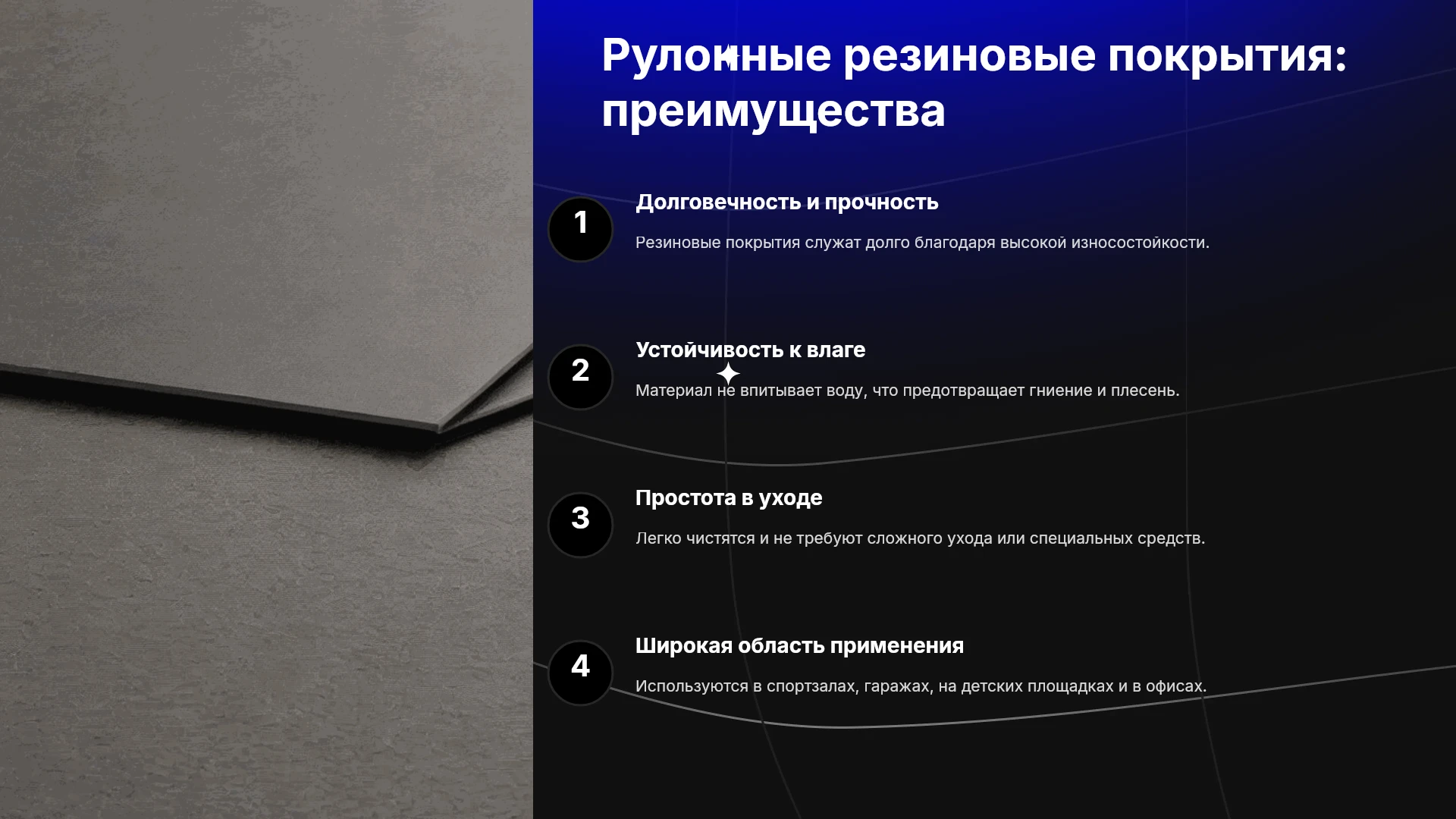 Рулонные резиновые покрытия: преимущества

1
Долговечность и прочность
Резиновые покрытия служат долго благодаря высокой износостойкости.

2
Устойчивость к влаге
Материал не впитывает воду, что предотвращает гниение и плесень.

3
Простота в уходе
Легко чистятся и не требуют сложного ухода или специальных средств.

4
Широкая область применения
Используются в спортзалах, гаражах, на детских площадках и в офисах.